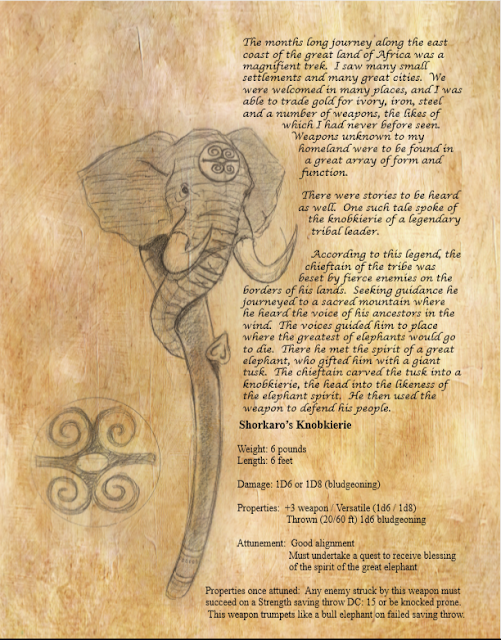 The months long journey along the east coast of the great land of Africa was a magnifient trek. I saw many small settlements and many great cities. We were welcomed in many places, and I was able to trade gold for ivory, iron, steel and a number of weapons, the likes of which I had never before seen. Weapons unknown to my homeland were to be found in a great array of form and function.

There were stories to be heard as well. One such tale spoke of the knobkierie of a legendary tribal leader.

According to this legend, the chieftain of the tribe was beset by fierce enemies on the borders of his lands. Seeking guidance he journeyed to a sacred mountain where he heard the voice of his ancestors in the wind. The voices guided him to place where the greatest of elephants would go to die. There he met the spirit of a great elephant, who gifted him with a giant tusk. The chieftain carved the tusk into a knobkierie, the head into the likeness of the elephant spirit. He then used the weapon to defend his people.

Shorkaro's Knobkierie

Weight: 6 pounds
Length: 6 feet

Damage: 1D6 or 1D8 (bludgeoning)

Properties: +3 weapon / Versatile (1d6 / 1d8)
Thrown (20/60 ft) 1d6 bludgeoning

Attunement: Good alignment
Must undertake a quest to receive blessing of the spirit of the great elephant

Properties once attuned: Any enemy struck by this weapon must succeed on a Strength saving throw DC: 15 or be knocked prone. This weapon trumpets like a bull elephant on failed saving throw.